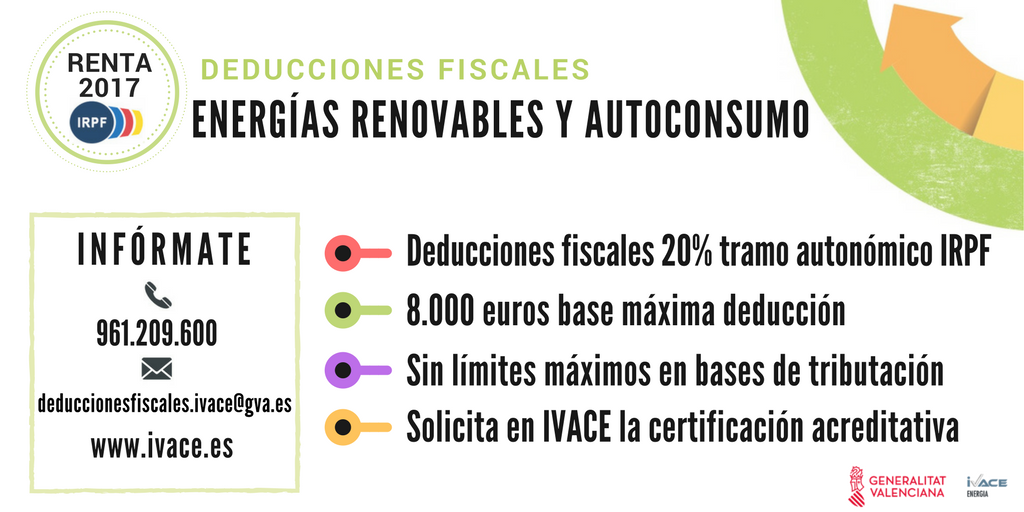 RENTA
2017
IRPF

DEDUCCIONES FISCALES

ENERGÍAS RENOVABLES Y AUTOCONSUMO

INFÓRMATE

961.209.600

deduccionesfiscales.ivace@gva.es

www.ivace.es

Deducciones fiscales 20% tramo autonómico IRPF

8.000 euros base máxima deducción

Sin límites máximos en bases de tributación

Solicita en IVACE la certificación acreditativa

GENERALITAT
VALENCIANA

IVACE
ENERGIA